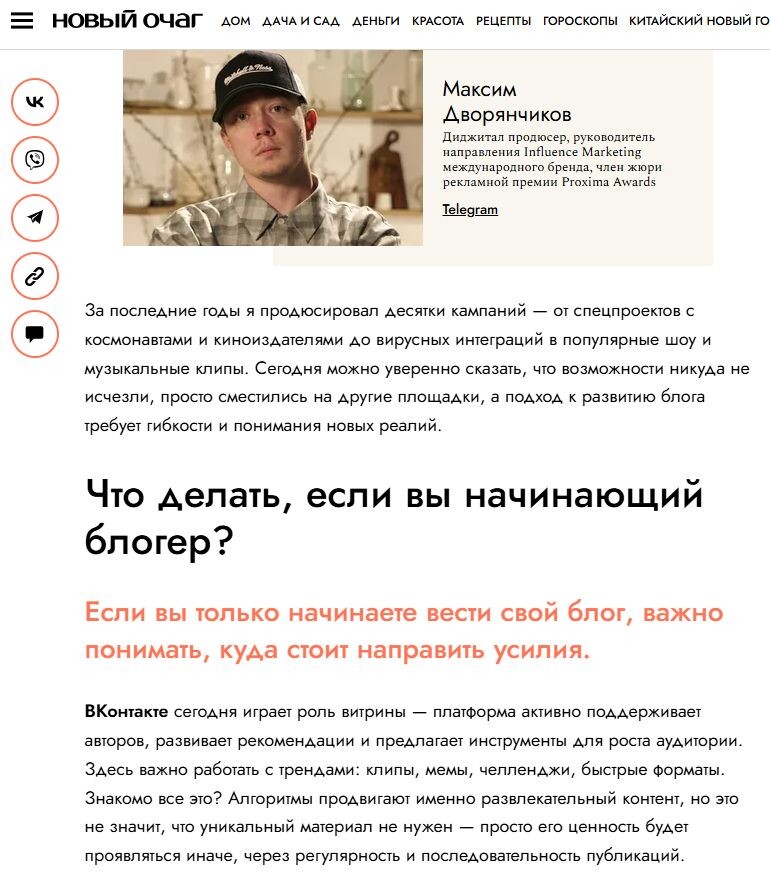 НОВЫЙ ОЧАГ ДОМ ДАЧА И САД ДЕНЬГИ КРАСОТА РЕЦЕПТЫ ГОРОСКОПЫ КИТАЙСКИЙ НОВЫЙ ГО

Максим Дворянчиков

Диджитал продюсер, руководитель направления Influence Marketing международного бренда, член жюри рекламной премии Proxima Awards

Telegram

За последние годы я продюсировал десятки кампаний — от спецпроектов с космонавтами и киноиздателями до вирусных интеграций в популярные шоу и музыкальные клипы. Сегодня можно уверенно сказать, что возможности никуда не исчезли, просто сместились на другие площадки, а подход к развитию блога требует гибкости и понимания новых реалий.

Что делать, если вы начинающий блогер?

Если вы только начинаете вести свой блог, важно понимать, куда стоит направить усилия.

ВКонтакте сегодня играет роль витрины — платформа активно поддерживает авторов, развивает рекомендации и предлагает инструменты для роста аудитории. Здесь важно работать с трендами: клипы, мемы, челленджи, быстрые форматы. Знакомо все это? Алгоритмы продвигают именно развлекательный контент, но это не значит, что уникальный материал не нужен — просто его ценность будет проявляться иначе, через регулярность и последовательность публикаций.